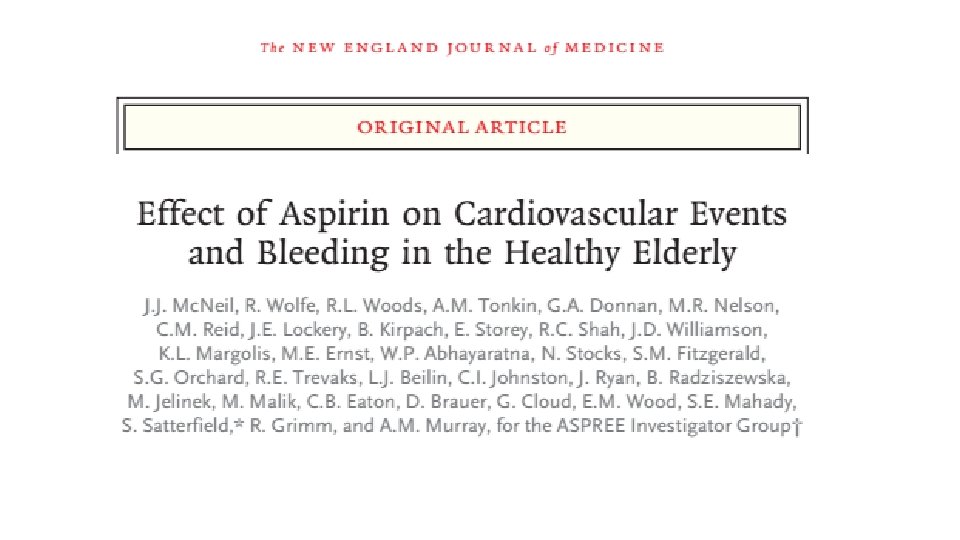 The NEW ENGLAND JOURNAL of MEDICINE

ORIGINAL ARTICLE

Effect of Aspirin on Cardiovascular Events and Bleeding in the Healthy Elderly

J.J. McNeil, R. Wolfe, R.L. Woods, A.M. Tonkin, G.A. Donnan, M.R. Nelson, C.M. Reid, J.E. Lockery, B. Kirpach, E. Storey, R.C. Shah, J.D. Williamson, K.L. Margolis, M.E. Ernst, W.P. Abhayaratna, N. Stocks, S.M. Fitzgerald, S.G. Orchard, R.E. Trevaks, L.J. Beilin, C.I. Johnston, J. Ryan, B. Radziszewska, M. Jelinek, M. Malik, C.B. Eaton, D. Brauer, G. Cloud, E.M. Wood, S.E. Mahady, S. Satterfield,* R. Grimm, and A.M. Murray, for the ASPREE Investigator Group†